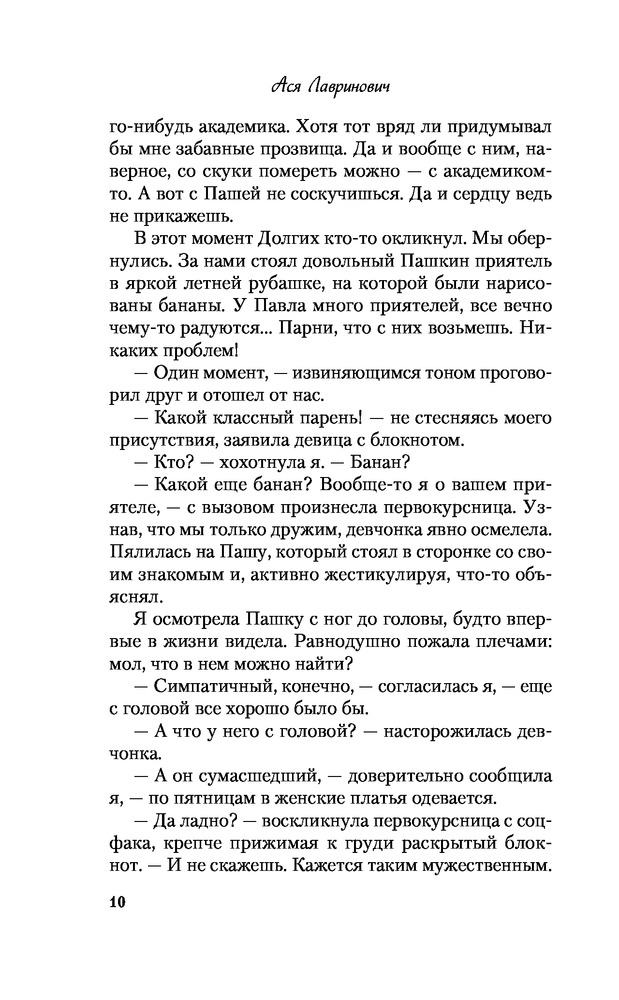 Ася Лавринович

го-нибудь академика. Хотя тот вряд ли придумывал бы мне забавные прозвища. Да и вообще с ним, наверное, со скуки помереть можно — с академиком-то. А вот с Пашей не соскучишься. Да и сердцу ведь не прикажешь.

В этот момент Долгих кто-то окликнул. Мы обернулись. За нами стоял довольный Пашкин приятель в яркой летней рубашке, на которой были нарисованы бананы. У Павла много приятелей, все вечно чему-то радуются... Парни, что с них возьмешь. Никаких проблем!

— Один момент, — извиняющимся тоном проговорил друг и отошел от нас.

— Какой классный парень! — не стесняясь моего присутствия, заявила девица с блокнотом.

— Кто? — хохотнула я. — Банан?

— Какой еще банан? Вообще-то я о вашем приятеле, — с вызовом произнесла первокурсница. Узнав, что мы только дружим, девчонка явно осмелела. Пялилась на Пашу, который стоял в сторонке со своим знакомым и, активно жестикулируя, что-то объяснял.

Я осмотрела Пашку с ног до головы, будто впервые в жизни видела. Равнодушно пожала плечами: мол, что в нем можно найти?

— Симпатичный, конечно, — согласилась я, — еще с головой все хорошо было бы.

— А что у него с головой? — насторожилась девчонка.

— А он сумасшедший, — доверительно сообщила я, — по пятницам в женские платья одевается.

— Да ладно? — воскликнула первокурсница с соцфака, крепче прижимая к груди раскрытый блокнот. — И не скажешь. Кажется таким мужественным.

10